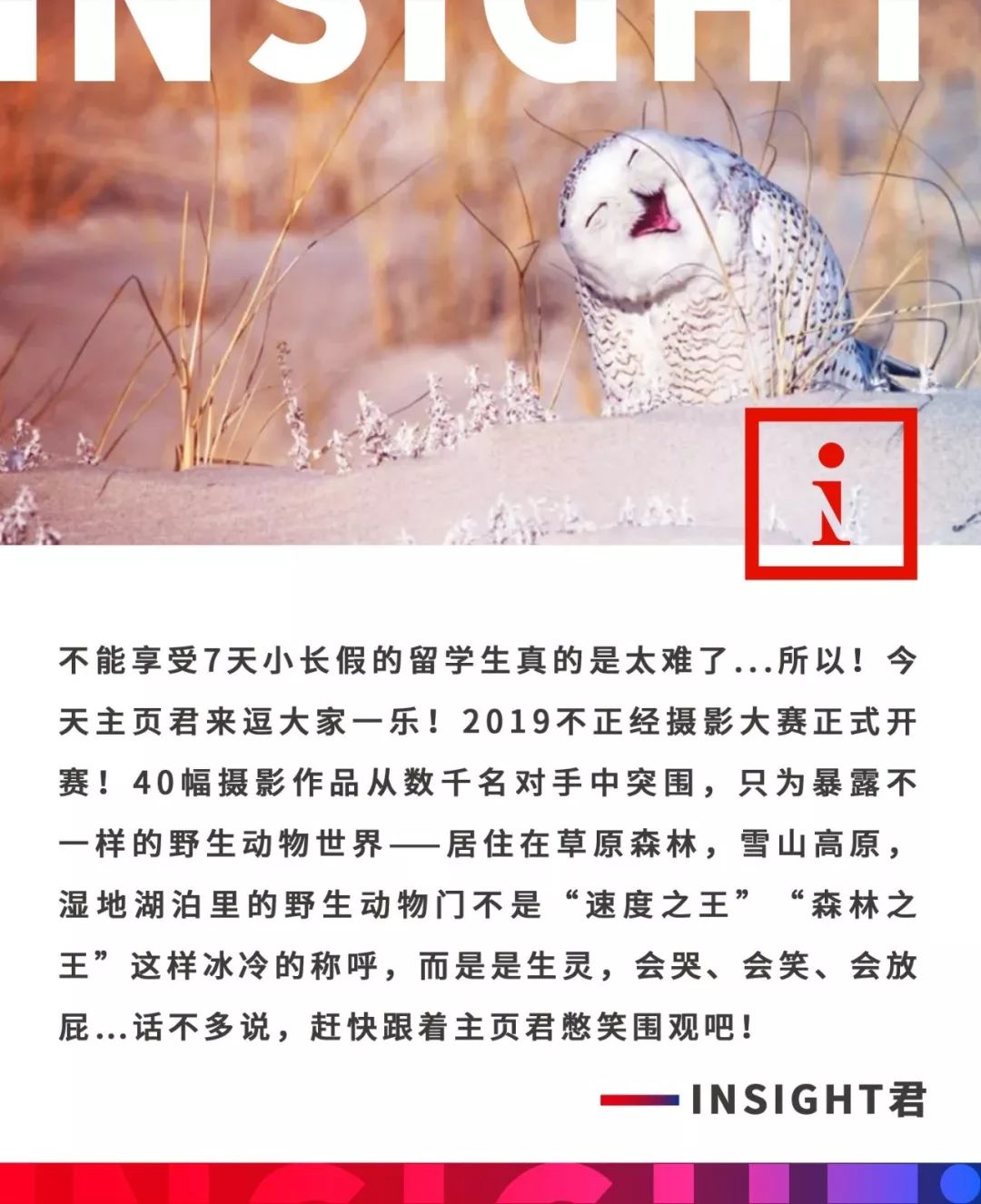 INSIGHT

i

不能享受7天小长假的留学生真的是太难了...所以！今天主页君来逗大家一乐！2019不正经摄影大赛正式开赛！40幅摄影作品从数千名对手中突围，只为暴露不一样的野生动物世界——居住在草原森林，雪山高原，湿地湖泊里的野生动物门不是“速度之王”“森林之王”这样冰冷的称呼，而是是生灵，会哭、会笑、会放屁...话不多说，赶快跟着主页君憋笑围观吧！

INSIGHT君